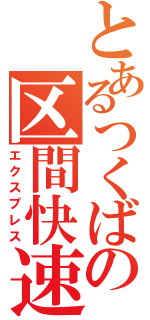 とあるつくばの
区間快速
エクスプレス